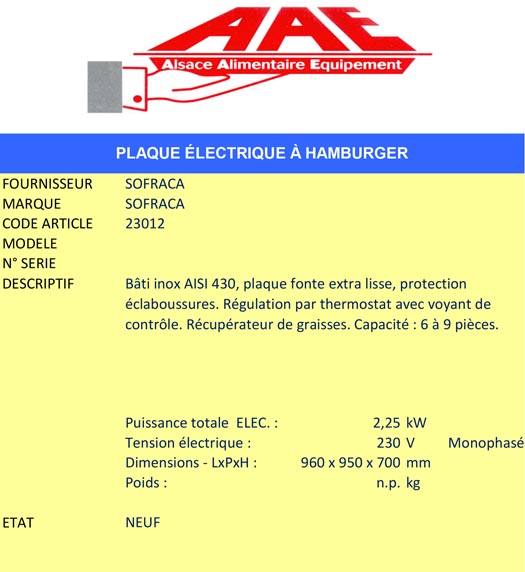 AAE
Alsace Alimentaire Equipement

PLAQUE ÉLECTRIQUE À HAMBURGER

FOURNISSEUR SOFRACA
MARQUE SOFRACA
CODE ARTICLE 23012
MODELE
N° SERIE
DESCRIPTIF Bâti inox AISI 430, plaque fonte extra lisse, protection éclaboussures. Régulation par thermostat avec voyant de contrôle. Récupérateur de graisses. Capacité : 6 à 9 pièces.

Puissance totale ELEC. : 2,25 kW
Tension électrique : 230 V Monophasé
Dimensions - LxPxH : 960 x 950 x 700 mm
Poids : n.p. kg

ETAT NEUF